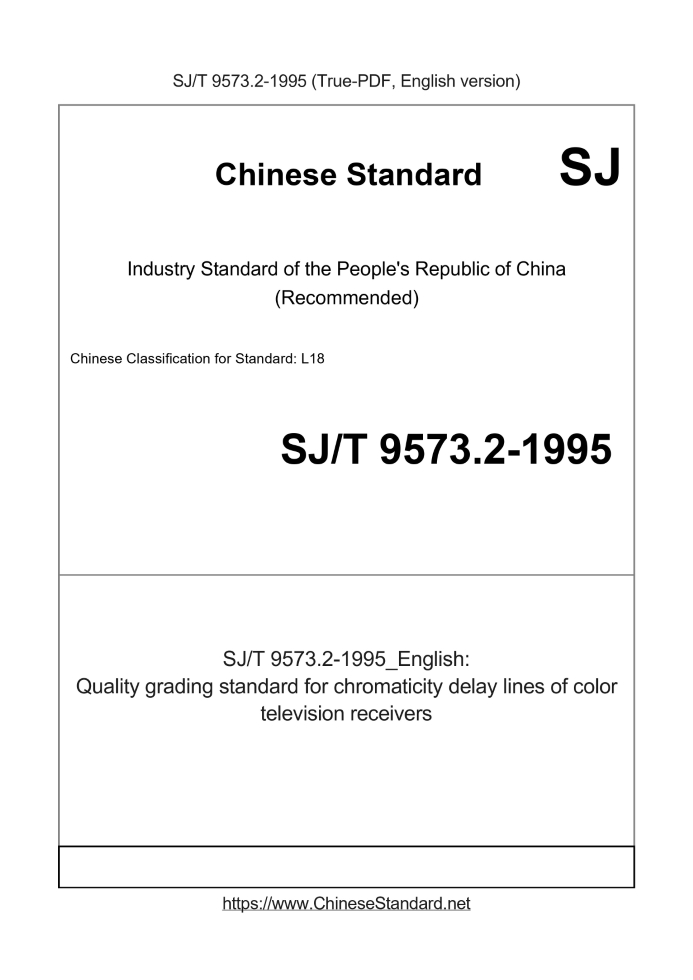 SJ/T 9573.2-1995 (True-PDF, English version)

Chinese Standard

SJ

Industry Standard of the People's Republic of China
(Recommended)

Chinese Classification for Standard: L18

SJ/T 9573.2-1995

SJ/T 9573.2-1995_English:
Quality grading standard for chromaticity delay lines of color television receivers

https://www.ChineseStandard.net